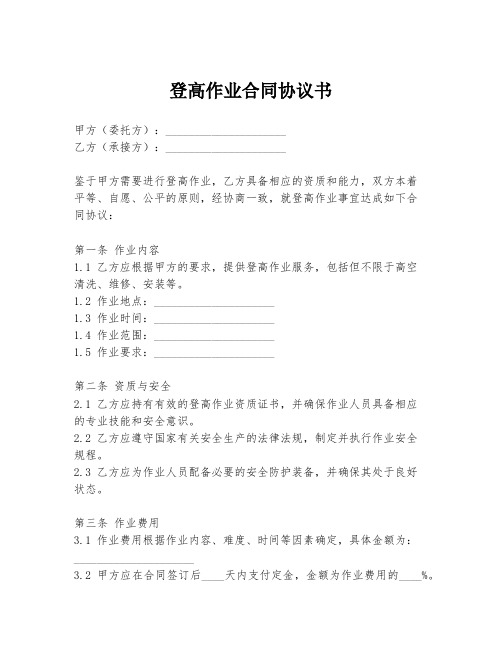 登高作业合同协议书

甲方（委托方）：____________________
乙方（承接方）：____________________

鉴于甲方需要进行登高作业，乙方具备相应的资质和能力，双方本着平等、自愿、公平的原则，经协商一致，就登高作业事宜达成如下合同协议：

第一条 作业内容
1.1 乙方应根据甲方的要求，提供登高作业服务，包括但不限于高空清洗、维修、安装等。
1.2 作业地点：____________________
1.3 作业时间：____________________
1.4 作业范围：____________________
1.5 作业要求：____________________

第二条 资质与安全
2.1 乙方应持有有效的登高作业资质证书，并确保作业人员具备相应的专业技能和安全意识。
2.2 乙方应遵守国家有关安全生产的法律法规，制定并执行作业安全规程。
2.3 乙方应为作业人员配备必要的安全防护装备，并确保其处于良好状态。

第三条 作业费用
3.1 作业费用根据作业内容、难度、时间等因素确定，具体金额为：____________________
3.2 甲方应在合同签订后____天内支付定金，金额为作业费用的____%。